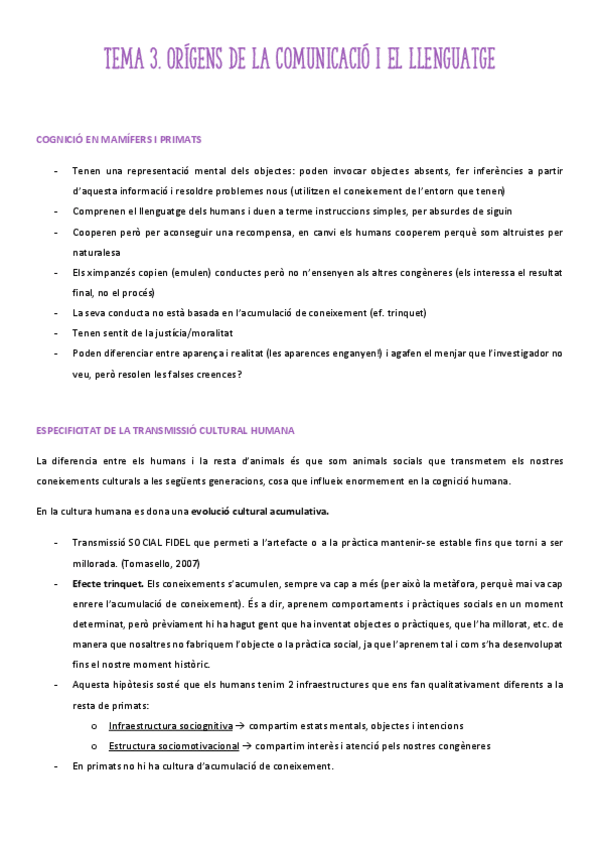 TEMA 3. ORÍGENS DE LA COMUNICACIÓ I EL LLENGUATGE

COGNICIÓ EN MAMÍFERS I PRIMATS

- Tenen una representació mental dels objectes: poden invocar objectes absents, fer inferències a partir d'aquesta informació i resoldre problemes nous (utilitzen el coneixement de l'entorn que tenen)
- Comprenen el llenguatge dels humans i duen a terme instruccions simples, per absurdes de siguin
- Cooperen però per aconseguir una recompensa, en canvi els humans cooperem perquè som altruistes per naturalesa
- Els ximpanzés copien (emulen) conductes però no n'ensenyen als altres congèneres (els interessa el resultat final, no el procés)
- La seva conducta no està basada en l'acumulació de coneixement (ef. trinquet)
- Tenen sentit de la justícia/moralitat
- Poden diferenciar entre aparença i realitat (les aparences enganyen!) i agafen el menjar que l'investigador no veu, però resolen les falses creences?

ESPECIFICITAT DE LA TRANSMISSIÓ CULTURAL HUMANA

La diferencia entre els humans i la resta d'animals és que som animals socials que transmetem els nostres coneixements culturals a les següents generacions, cosa que influeix enormement en la cognició humana.

En la cultura humana es dona una evolució cultural acumulativa.

- Transmissió SOCIAL FIDEL que permeti a l'artefacte o a la pràctica mantenir-se estable fins que torni a ser millorada. (Tomasello, 2007)
- Efecte trinquet. Els coneixements s'acumulen, sempre va cap a més (per això la metàfora, perquè mai va cap enrere l'acumulació de coneixement). És a dir, aprenem comportaments i pràctiques socials en un moment determinat, però prèviament hi ha hagut gent que ha inventat objectes o pràctiques, que l'ha millorat, etc. de manera que nosaltres no fabriquem l'objecte o la pràctica social, ja que l'aprenem tal i com s'ha desenvolupat fins el nostre moment històric.
- Aquesta hipòtesis sosté que els humans tenim 2 infraestructures que ens fan qualitativament diferents a la resta de primats:
  o Infraestructura sociognitiva → compartim estats mentals, objectes i intencions
  o Estructura sociomotivacional → compartim interès i atenció pels nostres congèneres
- En primats no hi ha cultura d'acumulació de coneixement.